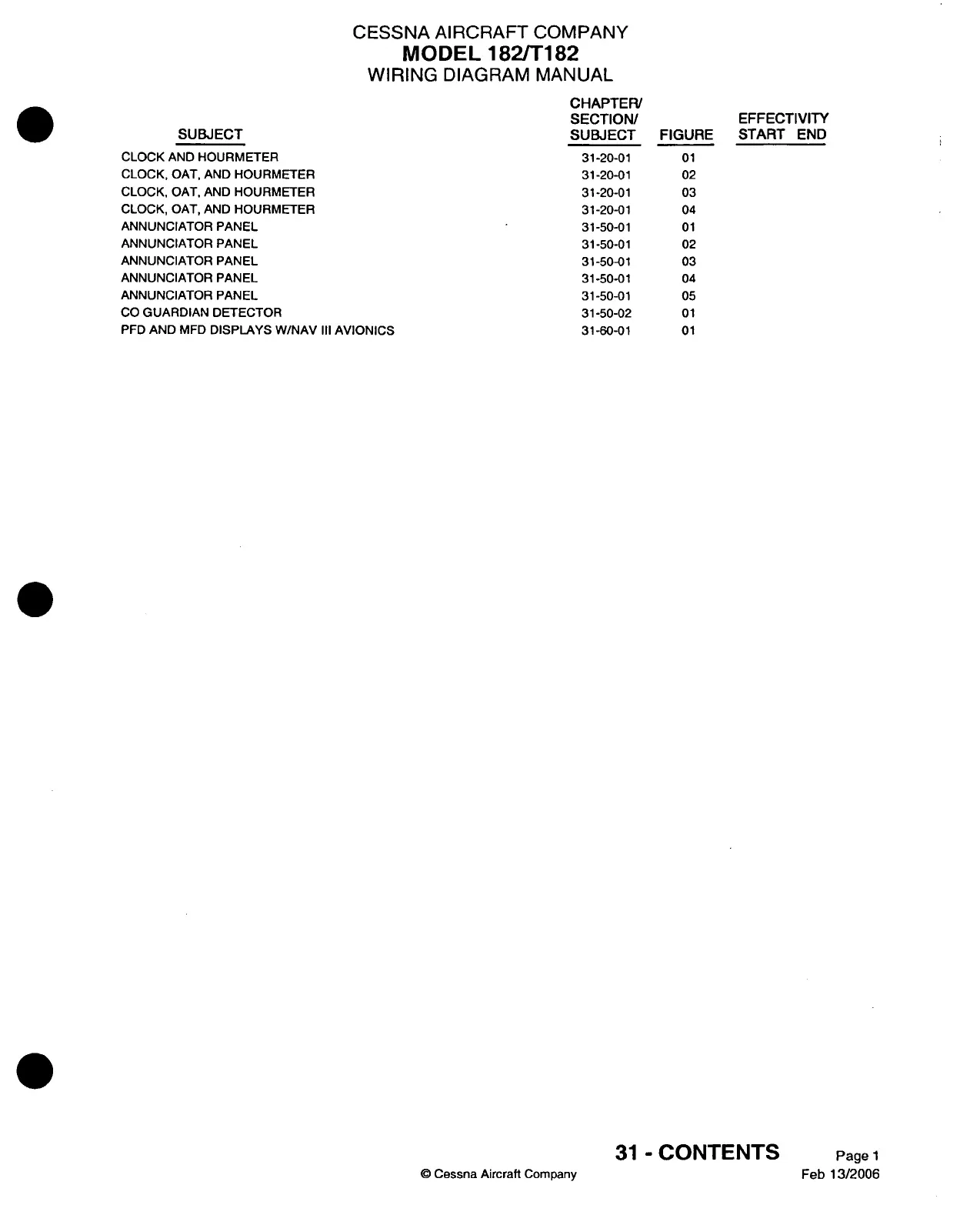 CESSNA AIRCRAFT COMPANY
MODEL 182/T182
WIRING DIAGRAM MANUAL

| SUBJECT | CHAPTER/ SECTION/ SUBJECT | FIGURE | EFFECTIVITY START END |
|---|---|---|---|
| CLOCK AND HOURMETER | 31-20-01 | 01 | |
| CLOCK, OAT, AND HOURMETER | 31-20-01 | 02 | |
| CLOCK, OAT, AND HOURMETER | 31-20-01 | 03 | |
| CLOCK, OAT, AND HOURMETER | 31-20-01 | 04 | |
| ANNUNCIATOR PANEL | 31-50-01 | 01 | |
| ANNUNCIATOR PANEL | 31-50-01 | 02 | |
| ANNUNCIATOR PANEL | 31-50-01 | 03 | |
| ANNUNCIATOR PANEL | 31-50-01 | 04 | |
| ANNUNCIATOR PANEL | 31-50-01 | 05 | |
| CO GUARDIAN DETECTOR | 31-50-02 | 01 | |
| PFD AND MFD DISPLAYS W/NAV III AVIONICS | 31-60-01 | 01 | |

31 - CONTENTS Page 1
© Cessna Aircraft Company Feb 13/2006